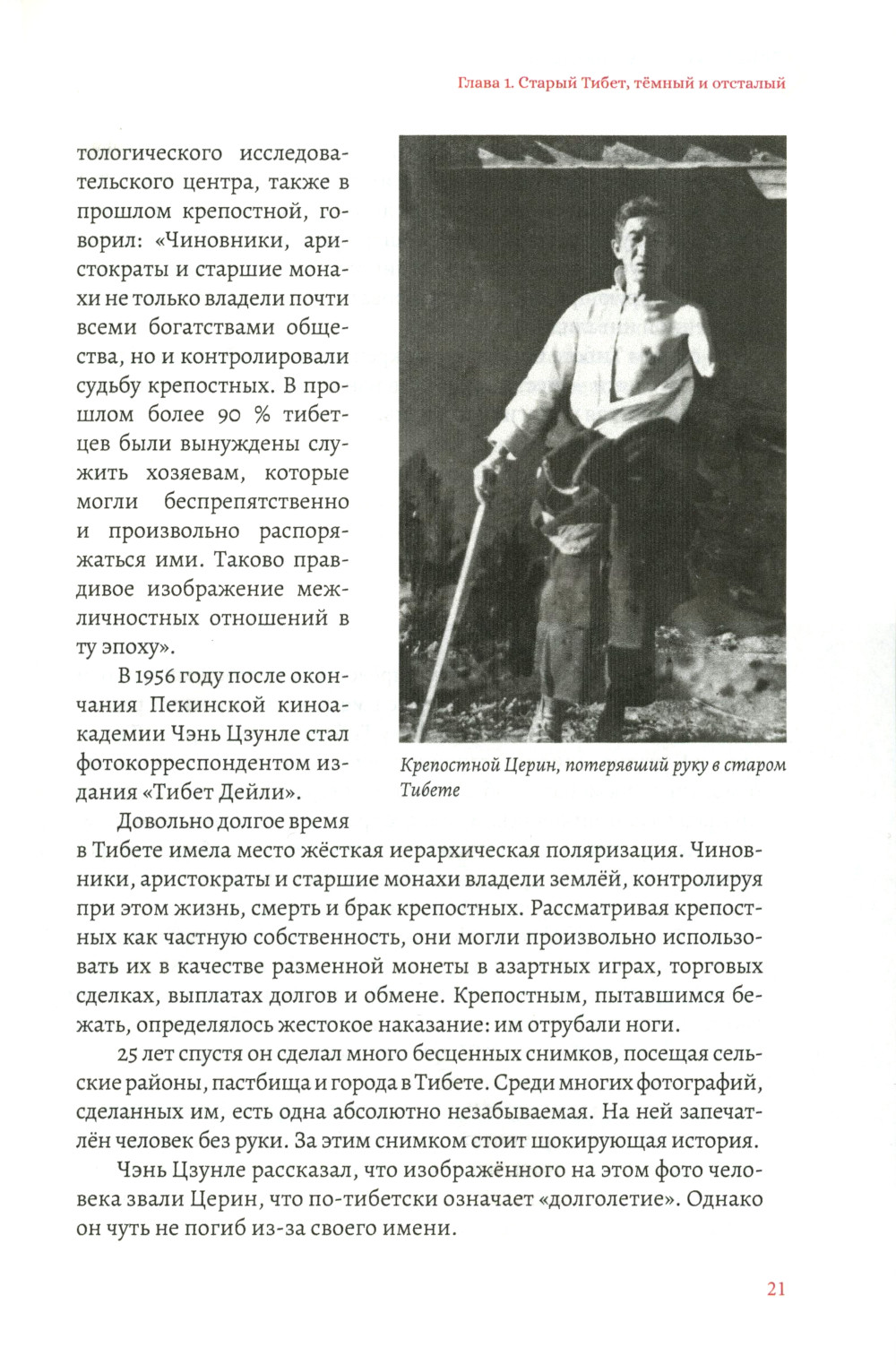 Глава 1. Старый Тибет, тёмный и отсталый

тологического исследовательского центра, также в прошлом крепостной, говорил: «Чиновники, аристократы и старшие монахи не только владели почти всеми богатствами общества, но и контролировали судьбу крепостных. В прошлом более 90 % тибетцев были вынуждены служить хозяевам, которые могли беспрепятственно и произвольно распоряжаться ими. Таково правдивое изображение межличностных отношений в ту эпоху».

В 1956 году после окончания Пекинской киноакадемии Чэнь Цзунле стал фотокорреспондентом издания «Тибет Дейли».

Крепостной Церин, потерявший руку в старом Тибете

Довольно долгое время в Тибете имела место жёсткая иерархическая поляризация. Чиновники, аристократы и старшие монахи владели землёй, контролируя при этом жизнь, смерть и брак крепостных. Рассматривая крепостных как частную собственность, они могли произвольно использовать их в качестве разменной монеты в азартных играх, торговых сделках, выплатах долгов и обмене. Крепостным, пытавшимся бежать, определялось жестокое наказание: им отрубали ноги.

25 лет спустя он сделал много бесценных снимков, посещая сельские районы, пастбища и города в Тибете. Среди многих фотографий, сделанных им, есть одна абсолютно незабываемая. На ней запечатлён человек без руки. За этим снимком стоит шокирующая история.

Чэнь Цзунле рассказал, что изображённого на этом фото человека звали Церин, что по-тибетски означает «долголетие». Однако он чуть не погиб из-за своего имени.

21